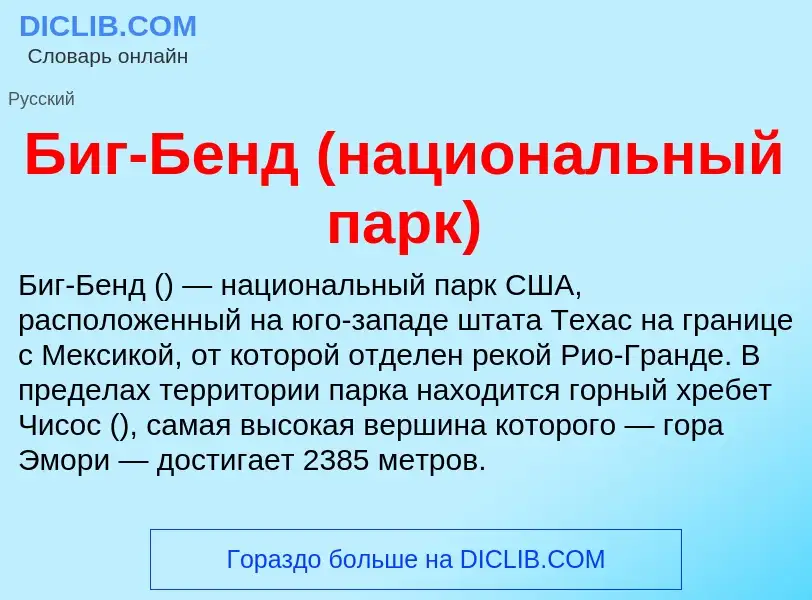 DICLIB.COM
Словарь онлайн

Русский

Биг-Бенд (национальный парк)

Биг-Бенд () — национальный парк США, расположенный на юго-западе штата Техас на границе с Мексикой, от которой отделен рекой Рио-Гранде. В пределах территории парка находится горный хребет Чисос (), самая высокая вершина которого — гора Эмори — достигает 2385 метров.

Гораздо больше на DICLIB.COM